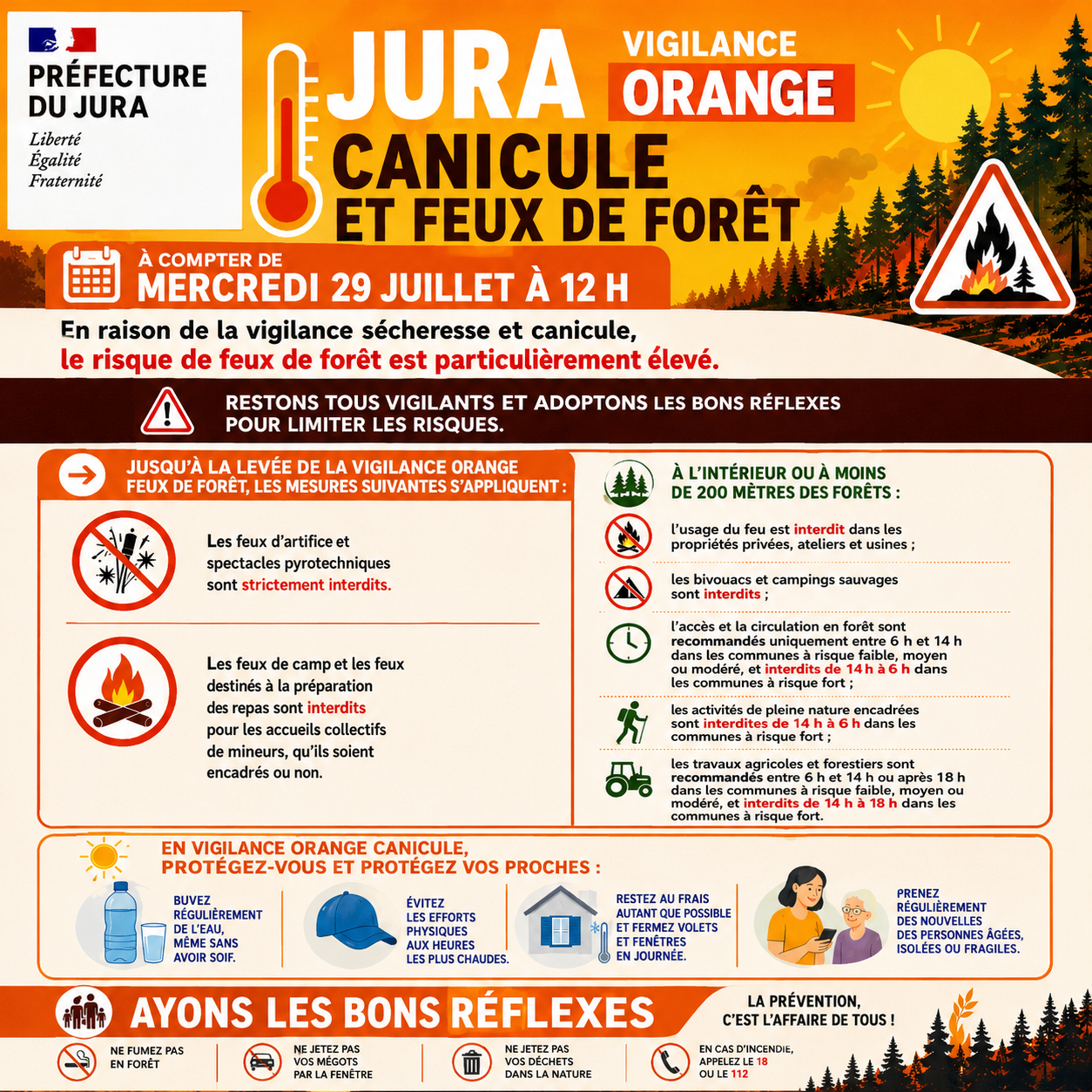 PRÉFECTURE DU JURA
Liberté
Égalité
Fraternité

JURA
VIGILANCE ORANGE
CANICULE
ET FEUX DE FORÊT

À COMPTER DE
MERCREDI 29 JUILLET À 12 H

En raison de la vigilance sécheresse et canicule, le risque de feux de forêt est particulièrement élevé.

RESTONS TOUS VIGILANTS ET ADOPTONS LES BONS RÉFLEXES POUR LIMITER LES RISQUES.

JUSQU'À LA LEVÉE DE LA VIGILANCE ORANGE FEUX DE FORÊT, LES MESURES SUIVANTES S'APPLIQUENT :

Les feux d'artifice et spectacles pyrotechniques sont strictement interdits.

Les feux de camp et les feux destinés à la préparation des repas sont interdits pour les accueils collectifs de mineurs, qu'ils soient encadrés ou non.

À L'INTÉRIEUR OU À MOINS DE 200 MÈTRES DES FORÊTS :

l'usage du feu est interdit dans les propriétés privées, ateliers et usines ;

les bivouacs et campings sauvages sont interdits ;

l'accès et la circulation en forêt sont recommandés uniquement entre 6 h et 14 h dans les communes à risque faible, moyen ou modéré, et interdits de 14 h à 6 h dans les communes à risque fort ;

les activités de pleine nature encadrées sont interdites de 14 h à 6 h dans les communes à risque fort ;

les travaux agricoles et forestiers sont recommandés entre 6 h et 14 h ou après 18 h dans les communes à risque faible, moyen ou modéré, et interdits de 14 h à 18 h dans les communes à risque fort.

EN VIGILANCE ORANGE CANICULE, PROTÉGEZ-VOUS ET PROTÉGEZ VOS PROCHES :

BUVEZ RÉGULIÈREMENT DE L'EAU, MÊME SANS AVOIR SOIF.

ÉVITEZ LES EFFORTS PHYSIQUES AUX HEURES LES PLUS CHAUDES.

RESTEZ AU FRAIS AUTANT QUE POSSIBLE ET FERMEZ VOLETS ET FENÊTRES EN JOURNÉE.

PRENEZ RÉGULIÈREMENT DES NOUVELLES DES PERSONNES ÂGÉES, ISOLÉES OU FRAGILES.

AYONS LES BONS RÉFLEXES

LA PRÉVENTION, C'EST L'AFFAIRE DE TOUS !

NE FUMEZ PAS EN FORÊT

NE JETEZ PAS VOS MÉGOTS PAR LA FENÊTRE

NE JETEZ PAS VOS DÉCHETS DANS LA NATURE

EN CAS D'INCENDIE, APPELEZ LE 18 OU LE 112